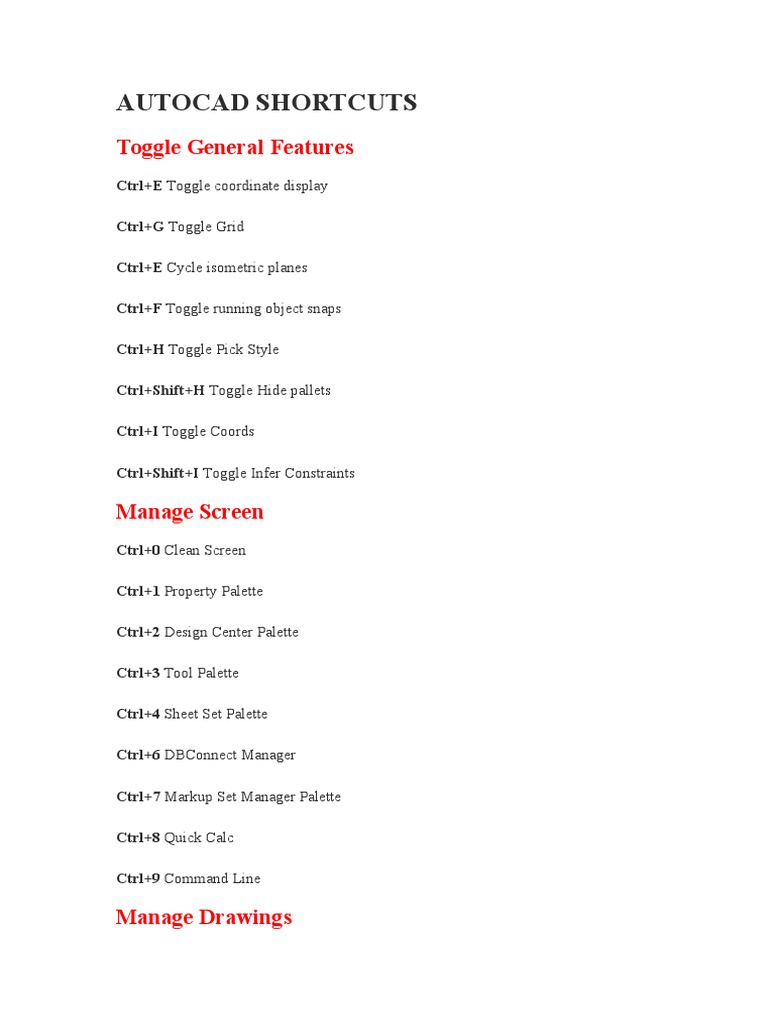 AUTOCAD SHORTCUTS

Toggle General Features

Ctrl+E Toggle coordinate display

Ctrl+G Toggle Grid

Ctrl+E Cycle isometric planes

Ctrl+F Toggle running object snaps

Ctrl+H Toggle Pick Style

Ctrl+Shift+H Toggle Hide pallets

Ctrl+I Toggle Coords

Ctrl+Shift+I Toggle Infer Constraints

Manage Screen

Ctrl+0 Clean Screen

Ctrl+1 Property Palette

Ctrl+2 Design Center Palette

Ctrl+3 Tool Palette

Ctrl+4 Sheet Set Palette

Ctrl+6 DBConnect Manager

Ctrl+7 Markup Set Manager Palette

Ctrl+8 Quick Calc

Ctrl+9 Command Line

Manage Drawings